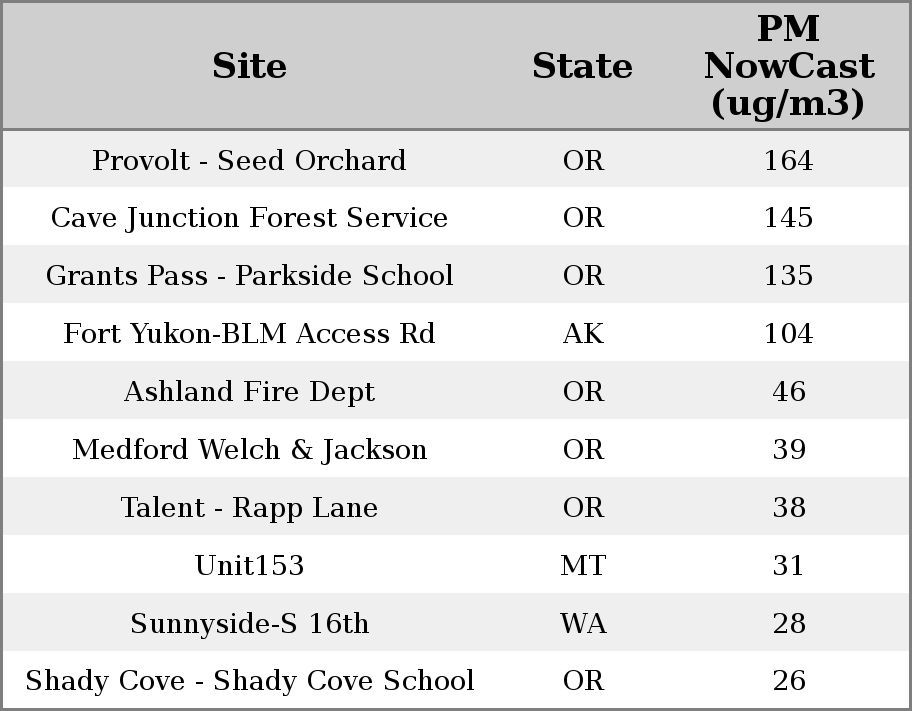 | Site | State | PM NowCast (ug/m3) |
|---|---|---|
| Provolt - Seed Orchard | OR | 164 |
| Cave Junction Forest Service | OR | 145 |
| Grants Pass - Parkside School | OR | 135 |
| Fort Yukon-BLM Access Rd | AK | 104 |
| Ashland Fire Dept | OR | 46 |
| Medford Welch & Jackson | OR | 39 |
| Talent - Rapp Lane | OR | 38 |
| Unit153 | MT | 31 |
| Sunnyside-S 16th | WA | 28 |
| Shady Cove - Shady Cove School | OR | 26 |